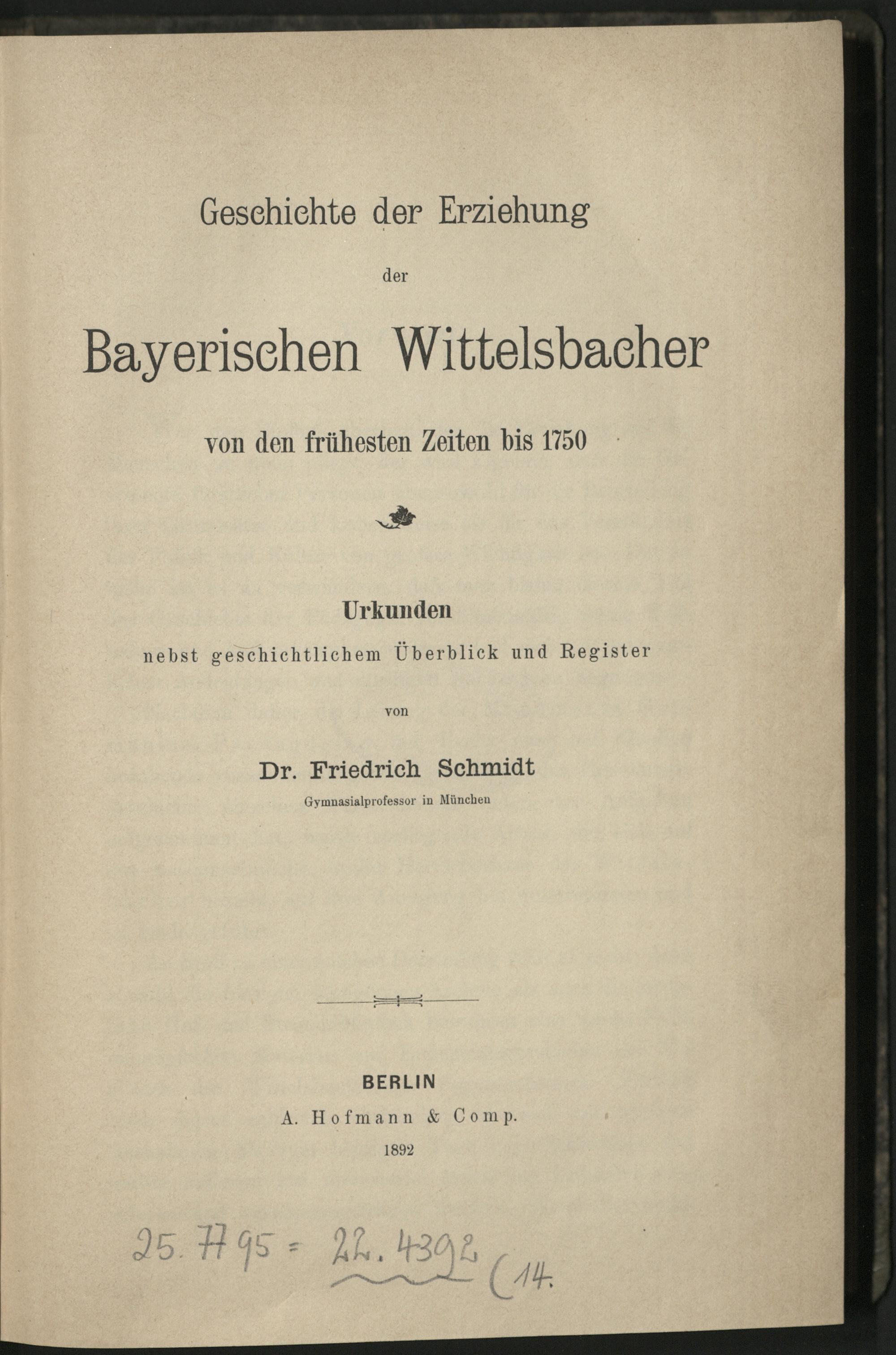 Geschichte der Erziehung

der

Bayerischen Wittelsbacher

von den frühesten Zeiten bis 1750

Urkunden
nebst geschichtlichem Überblick und Register

von

Dr. Friedrich Schmidt
Gymnasialprofessor in München

BERLIN
A. Hofmann & Comp.
1892

25.7795 = 22.4392 (14.